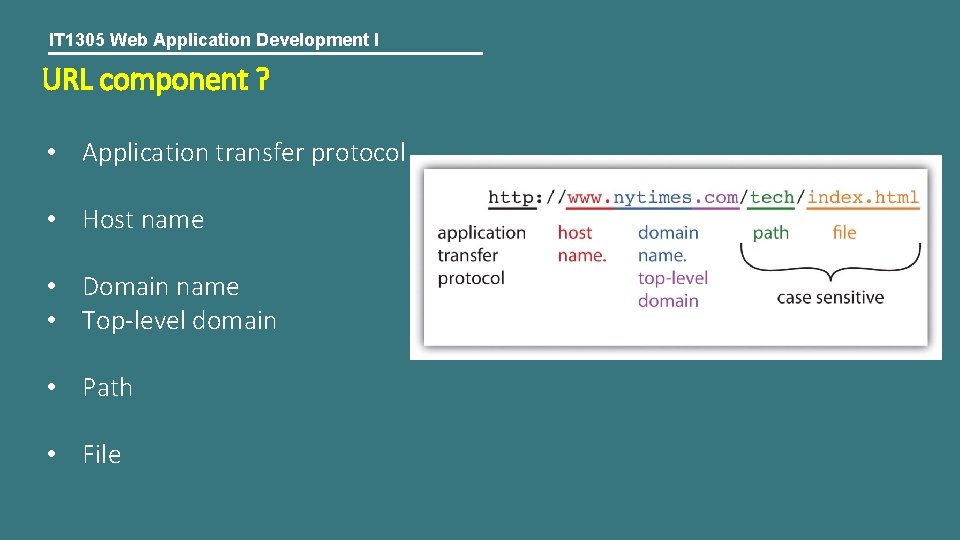 IT1305 Web Application Development I

URL component ?

• Application transfer protocol

• Host name

• Domain name
• Top-level domain

• Path

• File

http://www.nytimes.com/tech/index.html

application transfer protocol

host name.

domain name. top-level domain

path

file

case sensitive